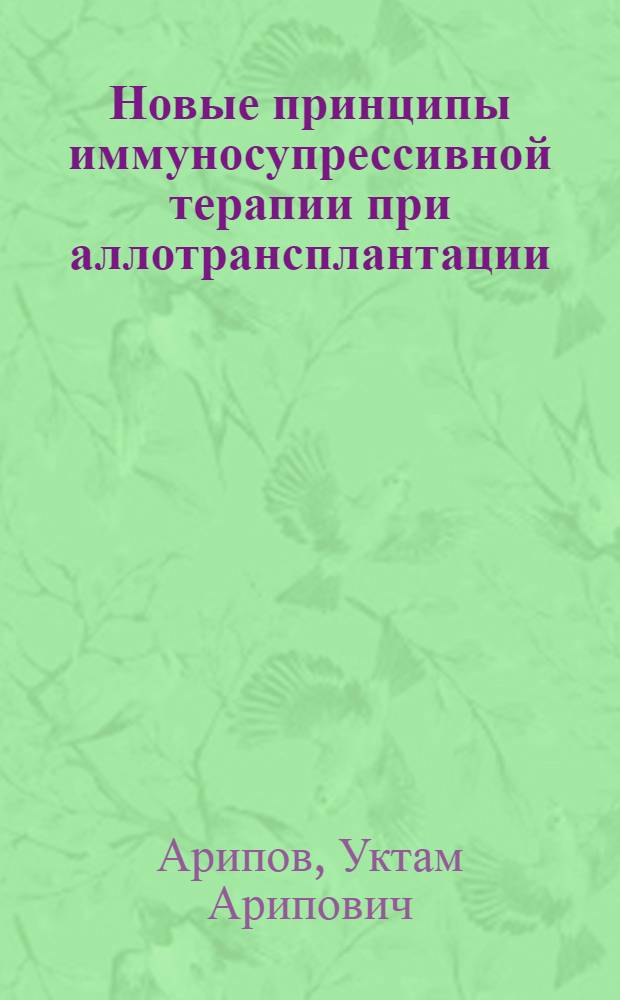 Новые принципы иммуносупрессивной терапии при аллотрансплантации

Арипов, Уктам Арипович